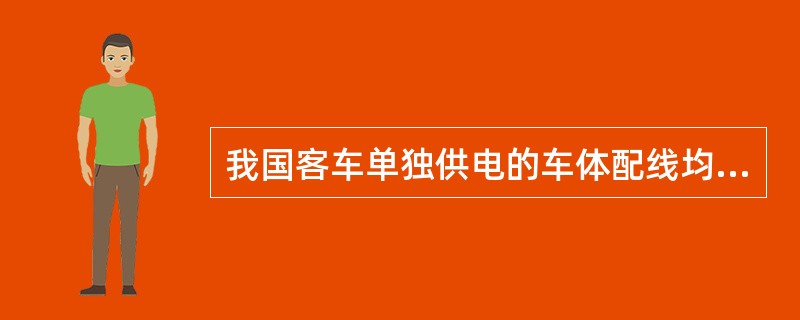 我国客车单独供电的车体配线均...